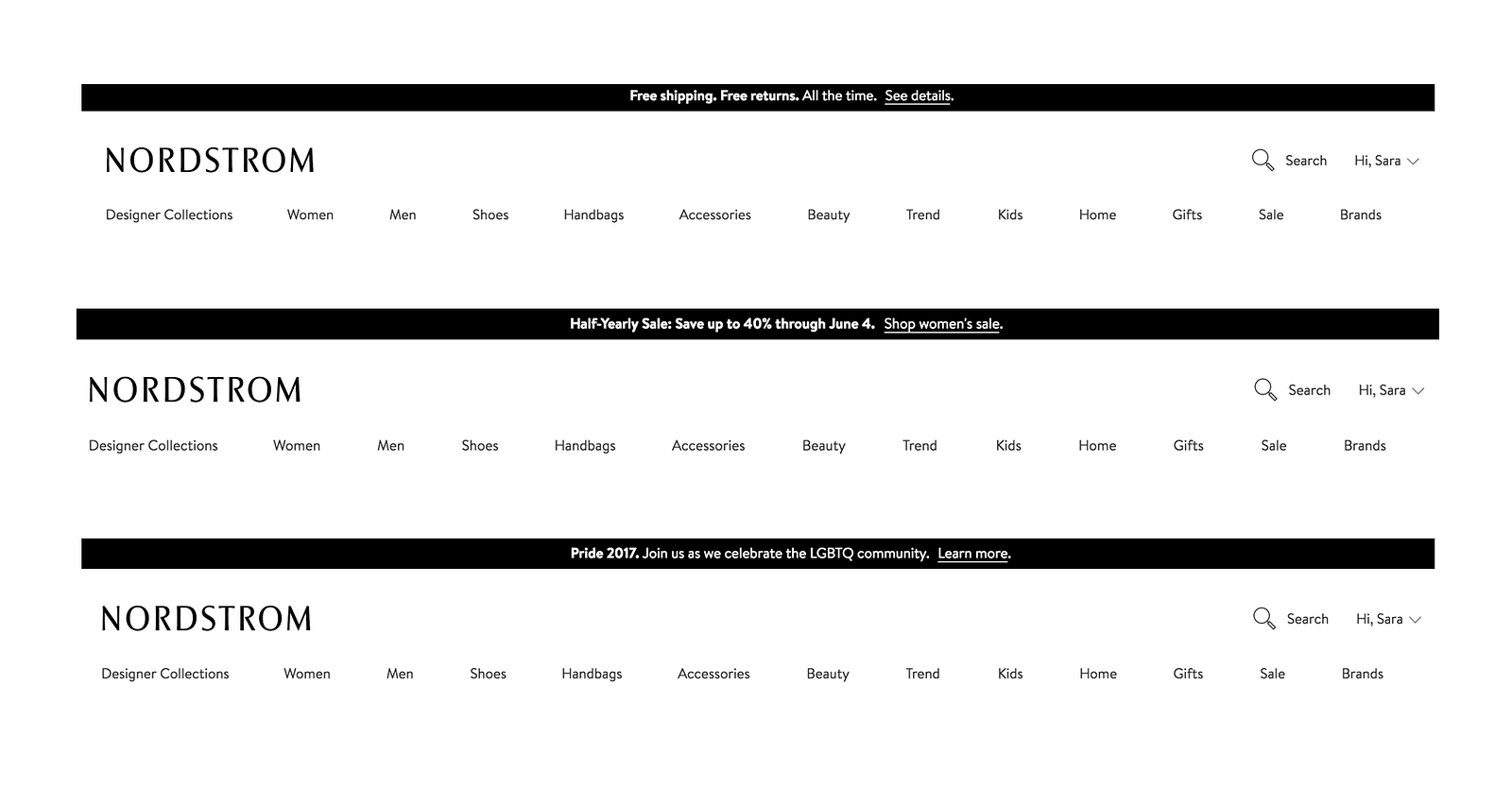 Free shipping. Free returns. All the time. See details.

NORDSTROM

Search Hi, Sara

Designer Collections Women Men Shoes Handbags Accessories Beauty Trend Kids Home Gifts Sale Brands

Half-Yearly Sale: Save up to 40% through June 4. Shop women's sale.

NORDSTROM

Search Hi, Sara

Designer Collections Women Men Shoes Handbags Accessories Beauty Trend Kids Home Gifts Sale Brands

Pride 2017. Join us as we celebrate the LGBTQ community. Learn more.

NORDSTROM

Search Hi, Sara

Designer Collections Women Men Shoes Handbags Accessories Beauty Trend Kids Home Gifts Sale Brands